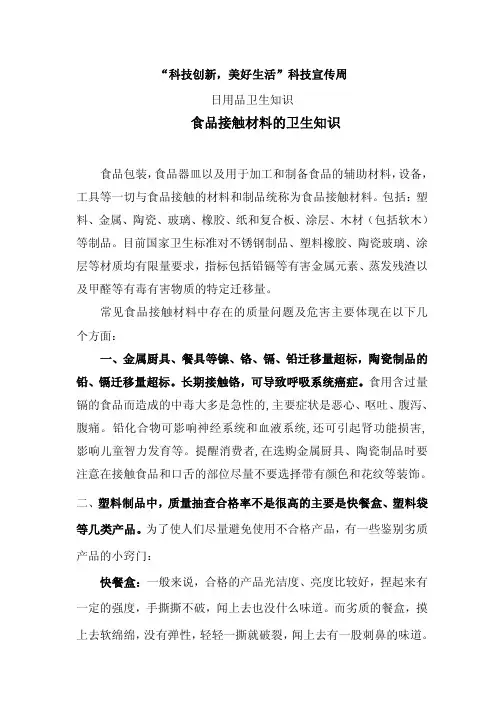 “科技创新，美好生活”科技宣传周

日用品卫生知识

食品接触材料的卫生知识

食品包装，食品器皿以及用于加工和制备食品的辅助材料，设备，工具等一切与食品接触的材料和制品统称为食品接触材料。包括：塑料、金属、陶瓷、玻璃、橡胶、纸和复合板、涂层、木材（包括软木）等制品。目前国家卫生标准对不锈钢制品、塑料橡胶、陶瓷玻璃、涂层等材质均有限量要求，指标包括铅镉等有害金属元素、蒸发残渣以及甲醛等有毒有害物质的特定迁移量。

常见食品接触材料中存在的质量问题及危害主要体现在以下几个方面：

一、金属厨具、餐具等镍、铬、镉、铅迁移量超标，陶瓷制品的铅、镉迁移量超标。长期接触铬，可导致呼吸系统癌症。食用含过量镉的食品而造成的中毒大多是急性的，主要症状是恶心、呕吐、腹泻、腹痛。铅化合物可影响神经系统和血液系统，还可引起肾功能损害，影响儿童智力发育等。提醒消费者，在选购金属厨具、陶瓷制品时要注意在接触食品和口舌的部位尽量不要选择带有颜色和花纹等装饰。

二、塑料制品中，质量抽查合格率不是很高的主要是快餐盒、塑料袋等几类产品。为了使人们尽量避免使用不合格产品，有一些鉴别劣质产品的小窍门：

快餐盒：一般来说，合格的产品光洁度、亮度比较好，捏起来有一定的强度，手撕撕不破，闻上去也没什么味道。而劣质的餐盒，摸上去软绵绵，没有弹性，轻轻一撕就破裂，闻上去有一股刺鼻的味道。